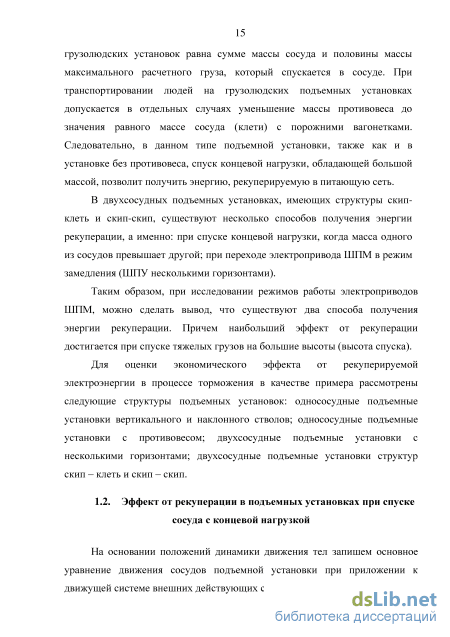 15

грузолюдских установок равна сумме массы сосуда и половины массы максимального расчетного груза, который спускается в сосуде. При транспортировании людей на грузолюдских подъемных установках допускается в отдельных случаях уменьшение массы противовеса до значения равного массе сосуда (клети) с порожними вагонетками. Следовательно, в данном типе подъемной установки, также как и в установке без противовеса, спуск концевой нагрузки, обладающей большой массой, позволит получить энергию, рекуперируемую в питающую сеть.

В двухсосудных подъемных установках, имеющих структуры скип-клеть и скип-скип, существуют несколько способов получения энергии рекуперации, а именно: при спуске концевой нагрузки, когда масса одного из сосудов превышает другой; при переходе электропривода ШПМ в режим замедления (ШПУ несколькими горизонтами).

Таким образом, при исследовании режимов работы электроприводов ШПМ, можно сделать вывод, что существуют два способа получения энергии рекуперации. Причем наибольший эффект от рекуперации достигается при спуске тяжелых грузов на большие высоты (высота спуска).

Для оценки экономического эффекта от рекуперируемой электроэнергии в процессе торможения в качестве примера рассмотрены следующие структуры подъемных установок: однососудные подъемные установки вертикального и наклонного стволов; однососудные подъемные установки с противовесом; двухсосудные подъемные установки с несколькими горизонтами; двухсосудные подъемные установки структур скип – клеть и скип – скип.

1.2. Эффект от рекуперации в подъемных установках при спуске сосуда с концевой нагрузкой

На основании положений динамики движения тел запишем основное уравнение движения сосудов подъемной установки при приложении к движущей системе внешних действующих с

dsLib.net
библиотека диссертаций